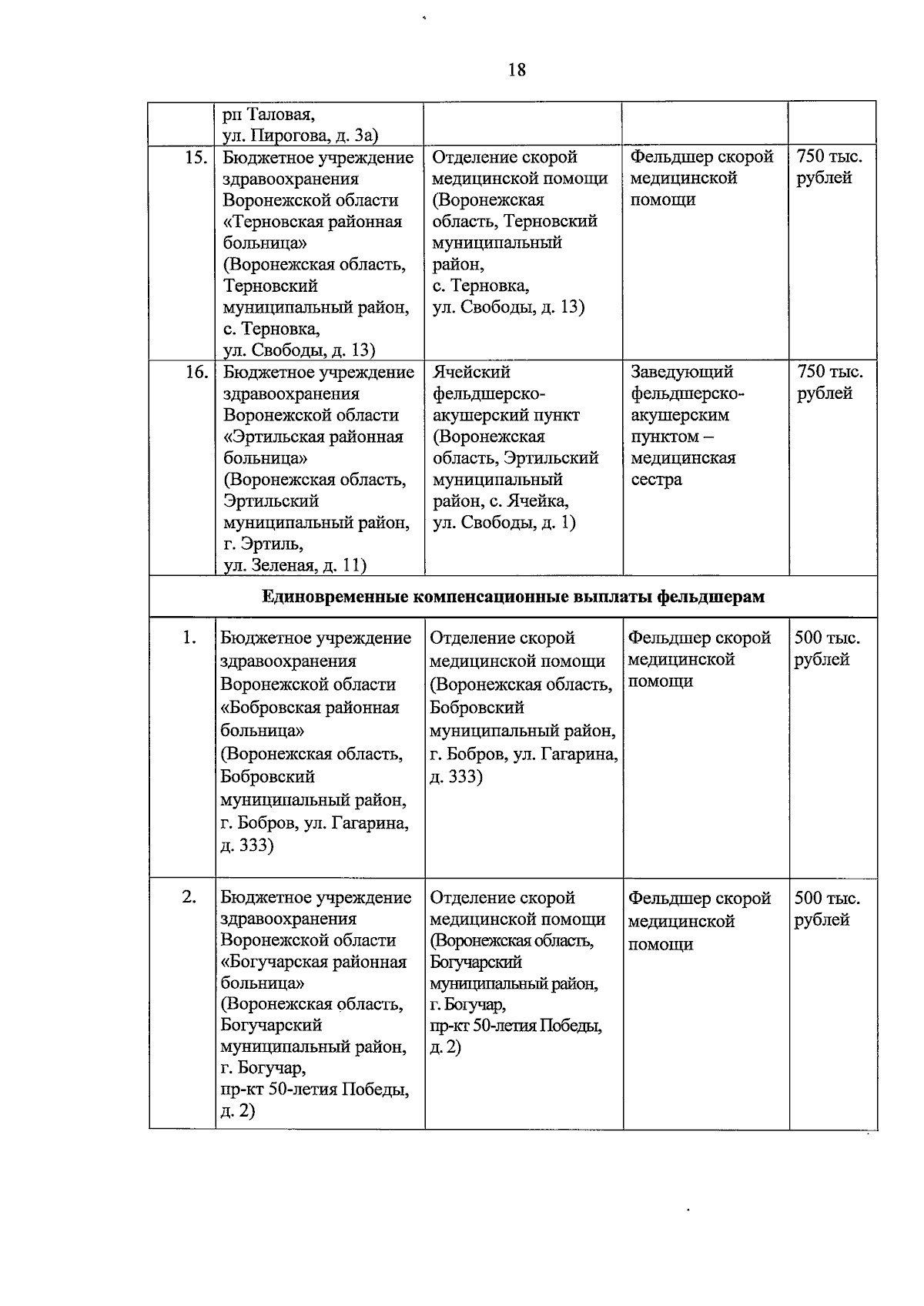 18

|  | рп Таловая, ул. Пирогова, д. 3а) |  |  |  |
|---|---|---|---|---|
| 15. | Бюджетное учреждение здравоохранения Воронежской области «Терновская районная больница» (Воронежская область, Терновский муниципальный район, с. Терновка, ул. Свободы, д. 13) | Отделение скорой медицинской помощи (Воронежская область, Терновский муниципальный район, с. Терновка, ул. Свободы, д. 13) | Фельдшер скорой медицинской помощи | 750 тыс. рублей |
| 16. | Бюджетное учреждение здравоохранения Воронежской области «Эртильская районная больница» (Воронежская область, Эртильский муниципальный район, г. Эртиль, ул. Зеленая, д. 11) | Ячейский фельдшерско-акушерский пункт (Воронежская область, Эртильский муниципальный район, с. Ячейка, ул. Свободы, д. 1) | Заведующий фельдшерско-акушерским пунктом – медицинская сестра | 750 тыс. рублей |
| Единовременные компенсационные выплаты фельдшерам |  |  |  |  |
| 1. | Бюджетное учреждение здравоохранения Воронежской области «Бобровская районная больница» (Воронежская область, Бобровский муниципальный район, г. Бобров, ул. Гагарина, д. 333) | Отделение скорой медицинской помощи (Воронежская область, Бобровский муниципальный район, г. Бобров, ул. Гагарина, д. 333) | Фельдшер скорой медицинской помощи | 500 тыс. рублей |
| 2. | Бюджетное учреждение здравоохранения Воронежской области «Богучарская районная больница» (Воронежская область, Богучарский муниципальный район, г. Богучар, пр-кт 50-летия Победы, д. 2) | Отделение скорой медицинской помощи (Воронежская область, Богучарский муниципальный район, г. Богучар, пр-кт 50-летия Победы, д. 2) | Фельдшер скорой медицинской помощи | 500 тыс. рублей |